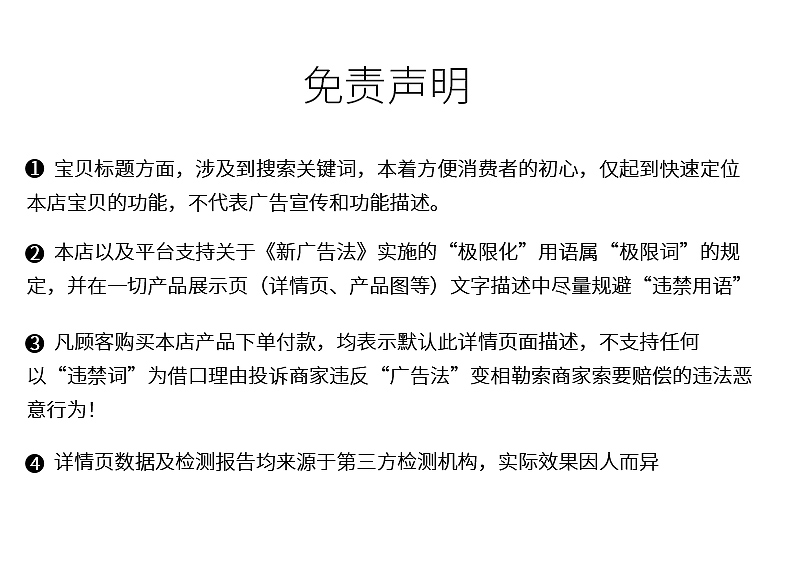 免责声明

❶ 宝贝标题方面，涉及到搜索关键词，本着方便消费者的初心，仅起到快速定位本店宝贝的功能，不代表广告宣传和功能描述。

❷ 本店以及平台支持关于《新广告法》实施的“极限化”用语属“极限词”的规定，并在一切产品展示页（详情页、产品图等）文字描述中尽量规避“违禁用语”

❸ 凡顾客购买本店产品下单付款，均表示默认此详情页面描述，不支持任何以“违禁词”为借口理由投诉商家违反“广告法”变相勒索商家索要赔偿的违法恶意行为！

❹ 详情页数据及检测报告均来源于第三方检测机构，实际效果因人而异